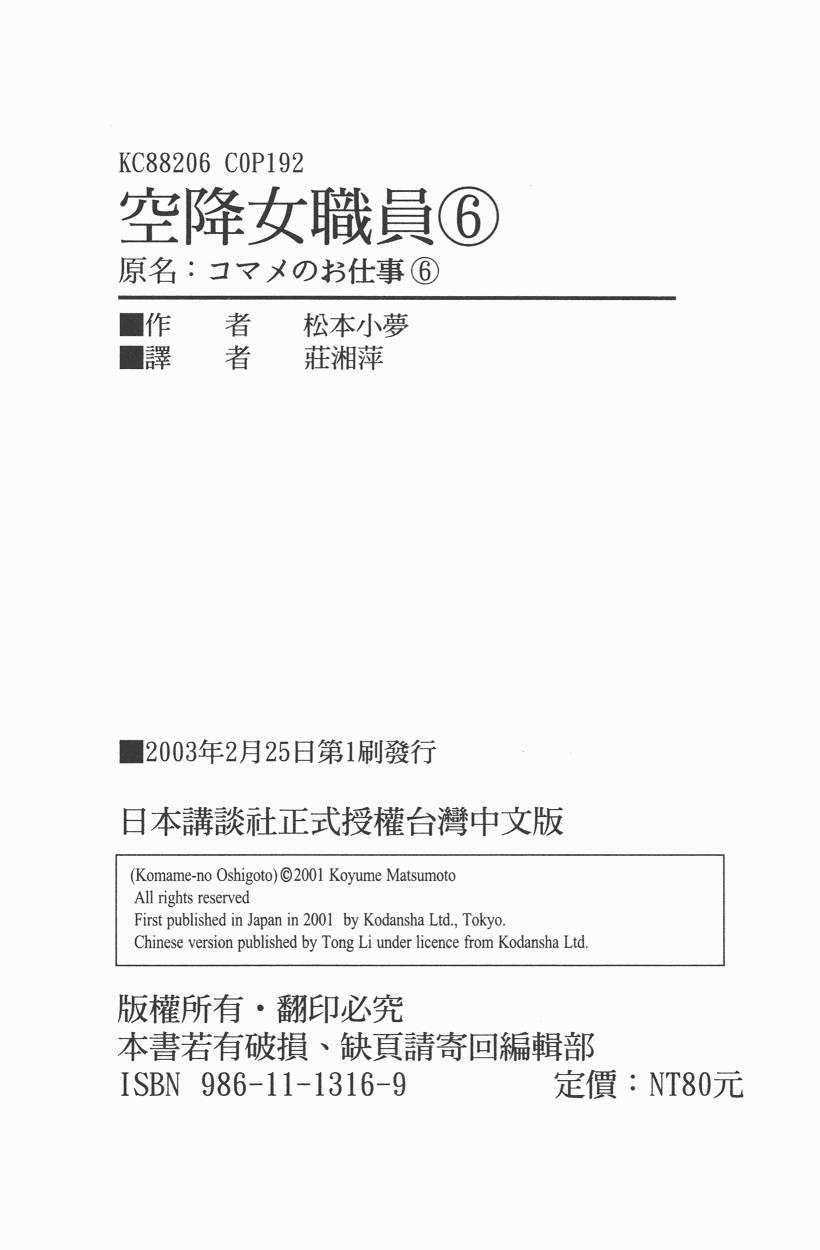 KC88206 C0P192

空降女職員⑥

原名：コマメのお仕事⑥

■作　者　松本小夢
■譯　者　莊湘萍

■2003年2月25日第1刷發行

日本講談社正式授權台灣中文版

(Komame-no Oshigoto)©2001 Koyume Matsumoto
All rights reserved
First published in Japan in 2001 by Kodansha Ltd., Tokyo.
Chinese version published by Tong Li under licence from Kodansha Ltd.

版權所有・翻印必究
本書若有破損、缺頁請寄回編輯部
ISBN 986-11-1316-9 定價：NT80元